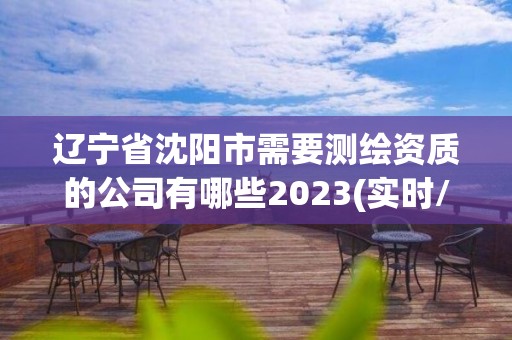 辽宁省沈阳市需要测绘资质的公司有哪些2023(实时/